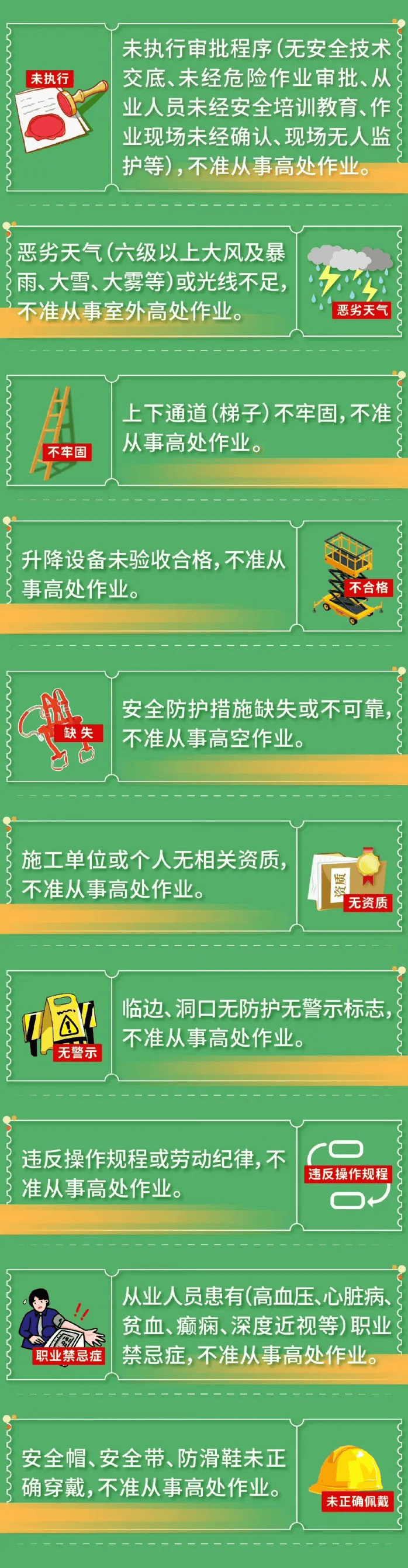 未执行

未执行审批程序(无安全技术交底、未经危险作业审批、从业人员未经安全培训教育、作业现场未经确认、现场无人监护等),不准从事高处作业。

恶劣天气(六级以上大风及暴雨、大雪、大雾等)或光线不足,不准从事室外高处作业。

恶劣天气

不牢固

上下通道(梯子)不牢固,不准从事高处作业。

升降设备未验收合格,不准从事高处作业。

不合格

缺失

安全防护措施缺失或不可靠,不准从事高空作业。

施工单位或个人无相关资质,不准从事高处作业。

资质

无资质

无警示

临边、洞口无防护无警示标志,不准从事高处作业。

违反操作规程或劳动纪律,不准从事高处作业。

违反操作规程

职业禁忌症

从业人员患有(高血压、心脏病、贫血、癫痫、深度近视等)职业禁忌症,不准从事高处作业。

安全帽、安全带、防滑鞋未正确穿戴,不准从事高处作业。

未正确佩戴